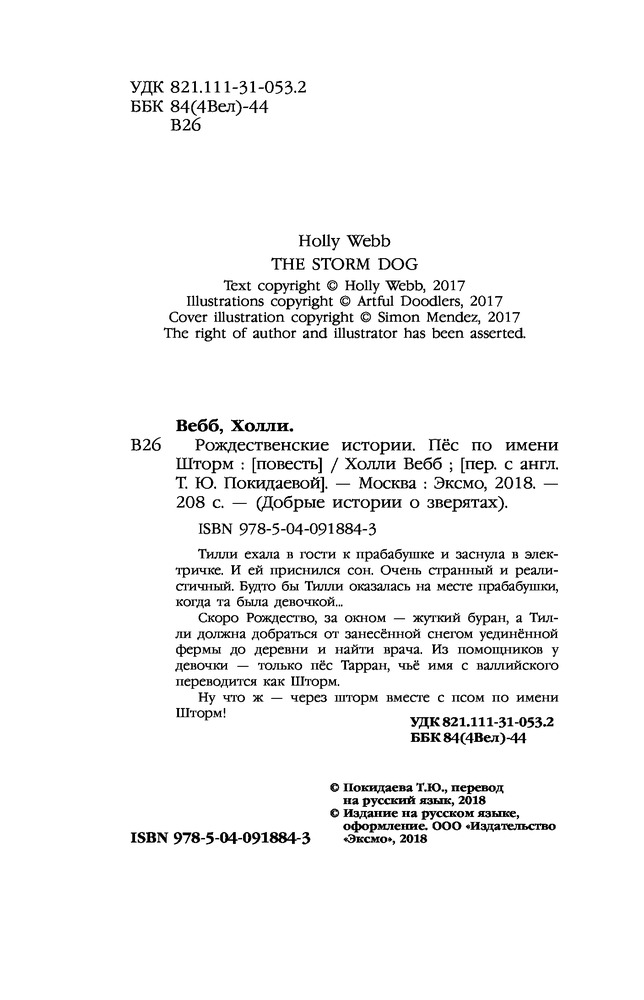 УДК 821.111-31-053.2
ББК 84(4Вел)-44
В26

Holly Webb
THE STORM DOG
Text copyright © Holly Webb, 2017
Illustrations copyright © Artful Doodlers, 2017
Cover illustration copyright © Simon Mendez, 2017
The right of author and illustrator has been asserted.

Вебб, Холли.
В26 Рождественские истории. Пёс по имени Шторм : [повесть] / Холли Вебб ; [пер. с англ. Т. Ю. Покидаевой]. — Москва : Эксмо, 2018. — 208 с. — (Добрые истории о зверятах).

ISBN 978-5-04-091884-3

Тилли ехала в гости к прабабушке и заснула в электричке. И ей приснился сон. Очень странный и реалистичный. Будто бы Тилли оказалась на месте прабабушки, когда та была девочкой...

Скоро Рождество, за окном — жуткий буран, а Тилли должна добраться от занесённой снегом уединённой фермы до деревни и найти врача. Из помощников у девочки — только пёс Тарран, чьё имя с валлийского переводится как Шторм.

Ну что ж — через шторм вместе с псом по имени Шторм!

УДК 821.111-31-053.2
ББК 84(4Вел)-44

© Покидаева Т.Ю., перевод на русский язык, 2018
© Издание на русском языке, оформление. ООО «Издательство «Эксмо», 2018

ISBN 978-5-04-091884-3